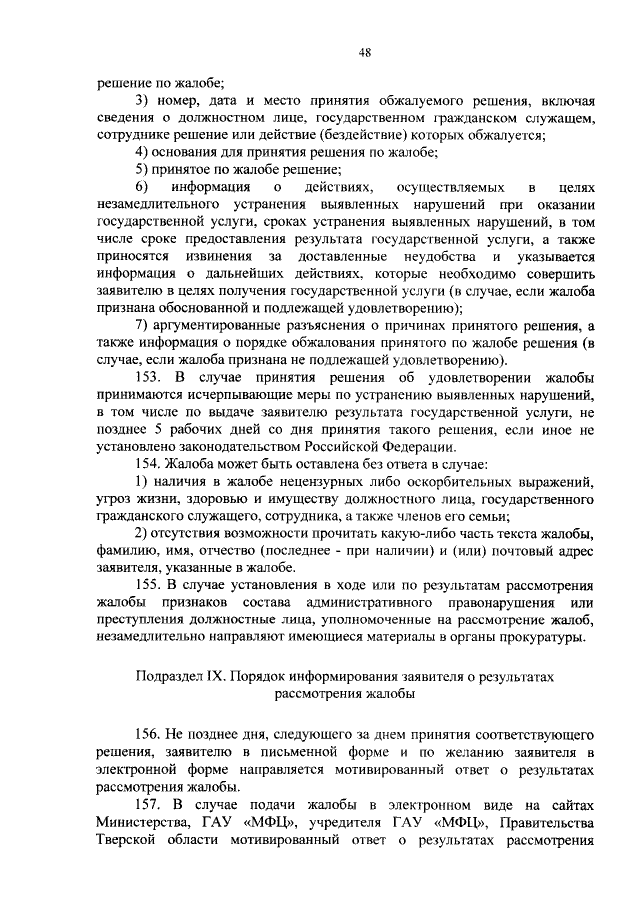 48

решение по жалобе;

3) номер, дата и место принятия обжалуемого решения, включая сведения о должностном лице, государственном гражданском служащем, сотруднике решение или действие (бездействие) которых обжалуется;

4) основания для принятия решения по жалобе;

5) принятое по жалобе решение;

6) информация о действиях, осуществляемых в целях незамедлительного устранения выявленных нарушений при оказании государственной услуги, сроках устранения выявленных нарушений, в том числе сроке предоставления результата государственной услуги, а также приносятся извинения за доставленные неудобства и указывается информация о дальнейших действиях, которые необходимо совершить заявителю в целях получения государственной услуги (в случае, если жалоба признана обоснованной и подлежащей удовлетворению);

7) аргументированные разъяснения о причинах принятого решения, а также информация о порядке обжалования принятого по жалобе решения (в случае, если жалоба признана не подлежащей удовлетворению).

153. В случае принятия решения об удовлетворении жалобы принимаются исчерпывающие меры по устранению выявленных нарушений, в том числе по выдаче заявителю результата государственной услуги, не позднее 5 рабочих дней со дня принятия такого решения, если иное не установлено законодательством Российской Федерации.

154. Жалоба может быть оставлена без ответа в случае:

1) наличия в жалобе нецензурных либо оскорбительных выражений, угроз жизни, здоровью и имуществу должностного лица, государственного гражданского служащего, сотрудника, а также членов его семьи;

2) отсутствия возможности прочитать какую-либо часть текста жалобы, фамилию, имя, отчество (последнее - при наличии) и (или) почтовый адрес заявителя, указанные в жалобе.

155. В случае установления в ходе или по результатам рассмотрения жалобы признаков состава административного правонарушения или преступления должностные лица, уполномоченные на рассмотрение жалоб, незамедлительно направляют имеющиеся материалы в органы прокуратуры.

Подраздел IX. Порядок информирования заявителя о результатах рассмотрения жалобы

156. Не позднее дня, следующего за днем принятия соответствующего решения, заявителю в письменной форме и по желанию заявителя в электронной форме направляется мотивированный ответ о результатах рассмотрения жалобы.

157. В случае подачи жалобы в электронном виде на сайтах Министерства, ГАУ «МФЦ», учредителя ГАУ «МФЦ», Правительства Тверской области мотивированный ответ о результатах рассмотрения